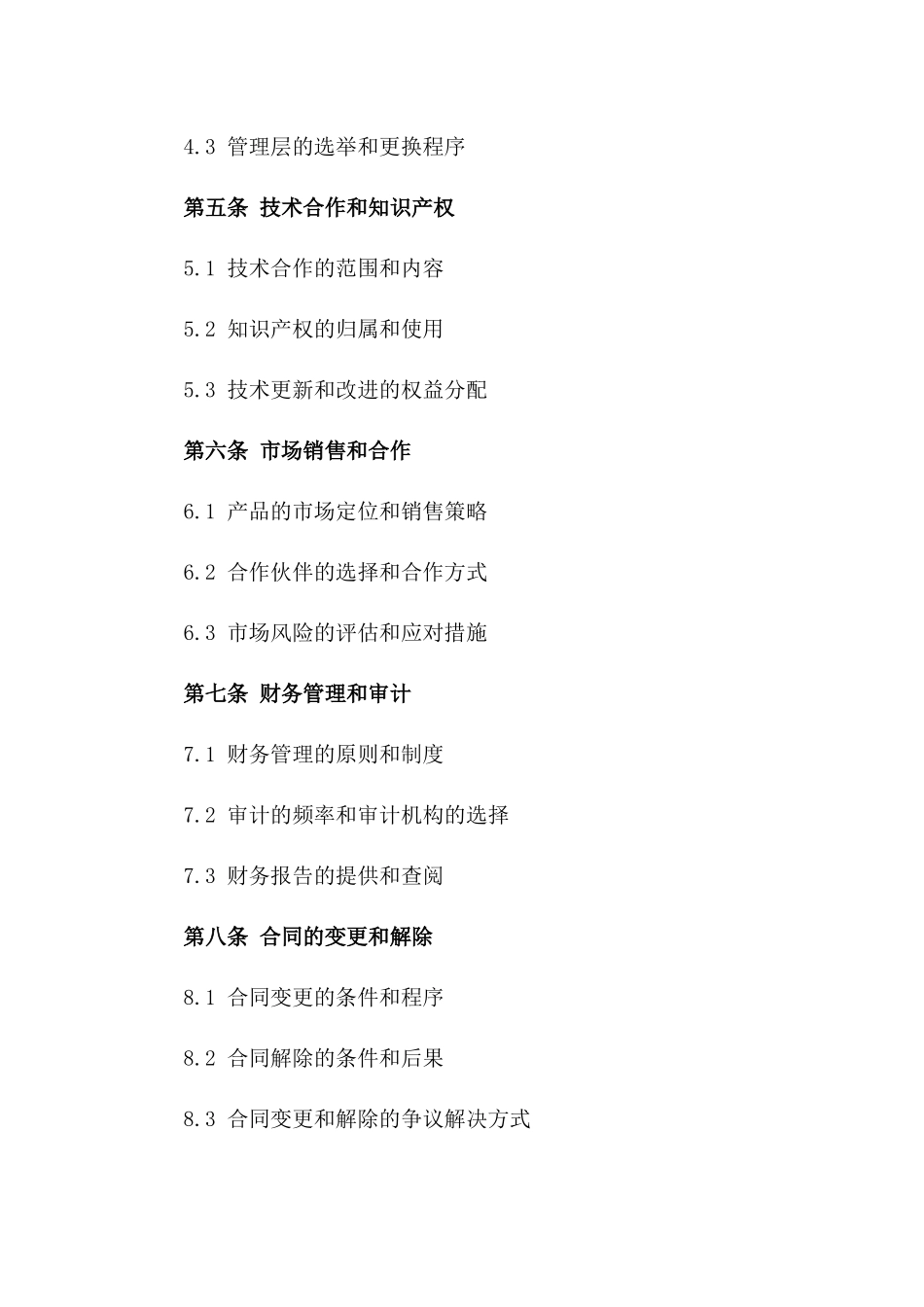 4.3 管理层的选举和更换程序

第五条 技术合作和知识产权

5.1 技术合作的范围和内容

5.2 知识产权的归属和使用

5.3 技术更新和改进的权益分配

第六条 市场销售和合作

6.1 产品的市场定位和销售策略

6.2 合作伙伴的选择和合作方式

6.3 市场风险的评估和应对措施

第七条 财务管理和审计

7.1 财务管理的原则和制度

7.2 审计的频率和审计机构的选择

7.3 财务报告的提供和查阅

第八条 合同的变更和解除

8.1 合同变更的条件和程序

8.2 合同解除的条件和后果

8.3 合同变更和解除的争议解决方式